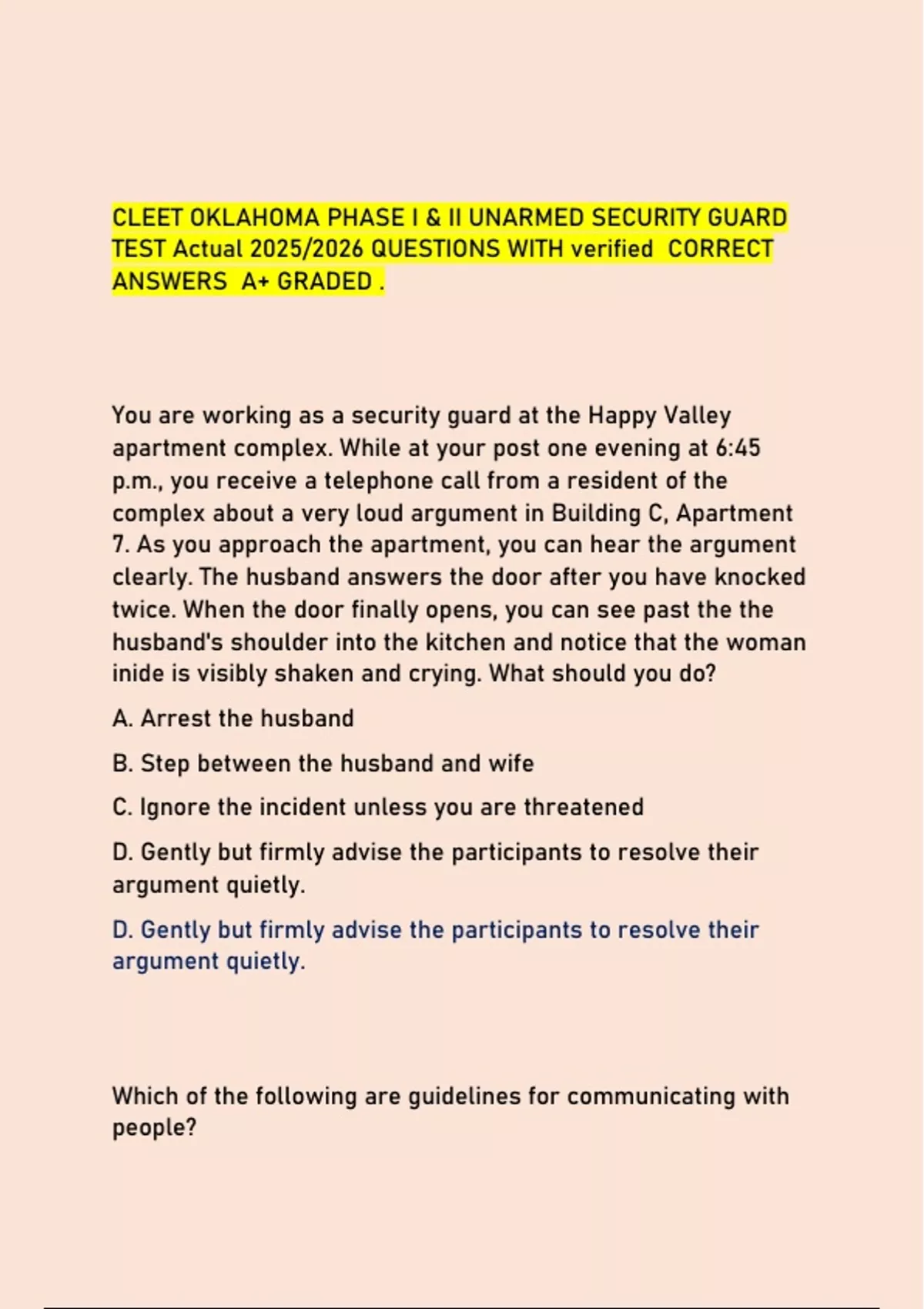 CLEET OKLAHOMA PHASE I & II UNARMED SECURITY GUARD TEST Actual 2025/2026 QUESTIONS WITH verified CORRECT ANSWERS A+ GRADED .

You are working as a security guard at the Happy Valley apartment complex. While at your post one evening at 6:45 p.m., you receive a telephone call from a resident of the complex about a very loud argument in Building C, Apartment 7. As you approach the apartment, you can hear the argument clearly. The husband answers the door after you have knocked twice. When the door finally opens, you can see past the the husband's shoulder into the kitchen and notice that the woman inide is visibly shaken and crying. What should you do?

A. Arrest the husband

B. Step between the husband and wife

C. Ignore the incident unless you are threatened

D. Gently but firmly advise the participants to resolve their argument quietly.

D. Gently but firmly advise the participants to resolve their argument quietly.

Which of the following are guidelines for communicating with people?